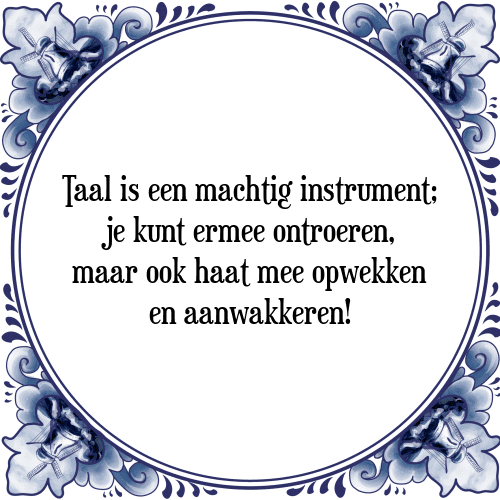 Taal is een machtig instrument; je kunt ermee ontroeren, maar ook haat mee opwekken en aanwakkeren!